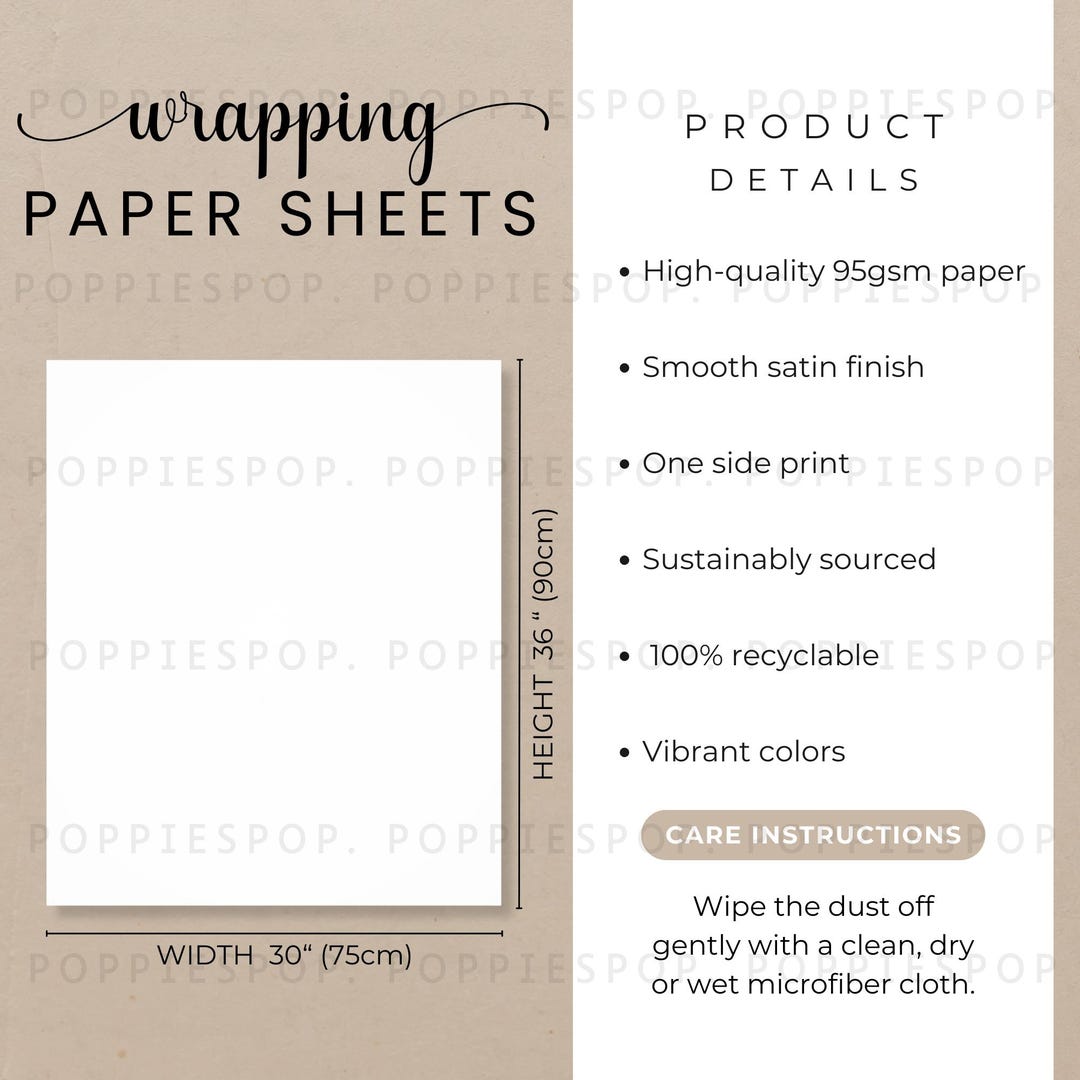 wrapping
PAPER SHEETS

HEIGHT 36 " (90cm)

WIDTH 30" (75cm)

PRODUCT
DETAILS

• High-quality 95gsm paper

• Smooth satin finish

• One side print

• Sustainably sourced

• 100% recyclable

• Vibrant colors

CARE INSTRUCTIONS

Wipe the dust off gently with a clean, dry or wet microfiber cloth.

POPPIESPOP.